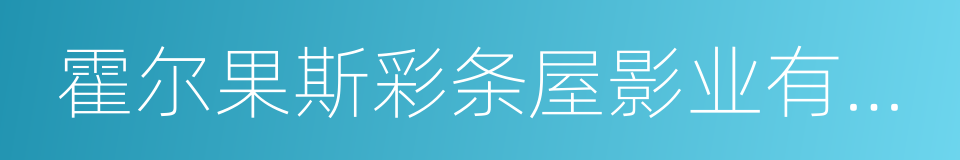 霍尔果斯彩条屋影业有...